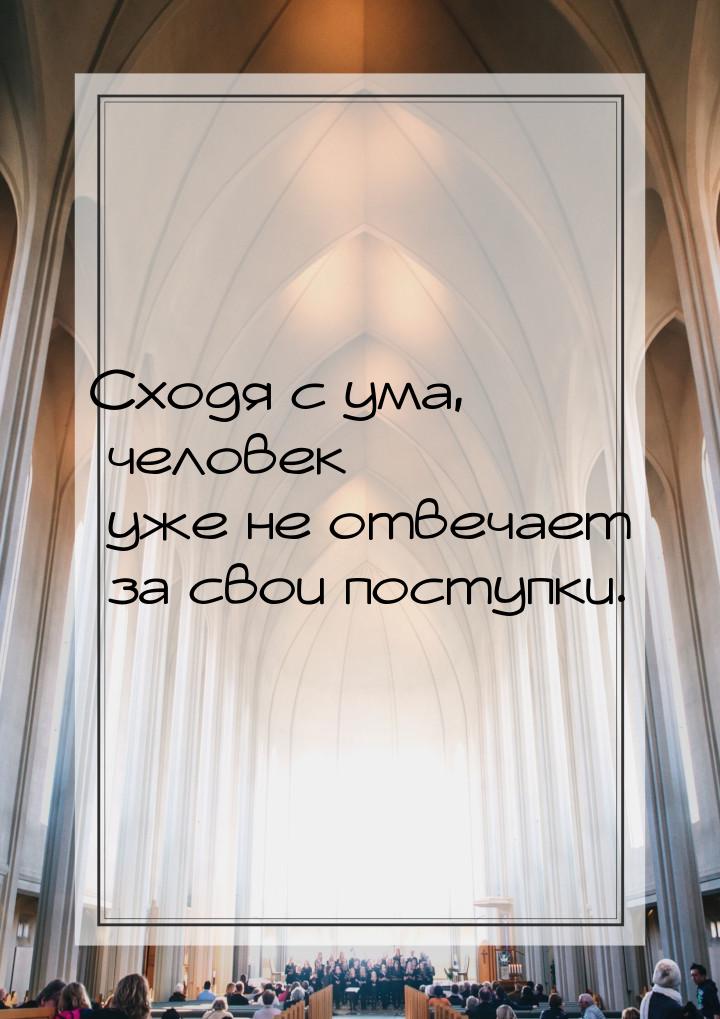 Сходя с ума, человек уже не отвечает за свои поступки.